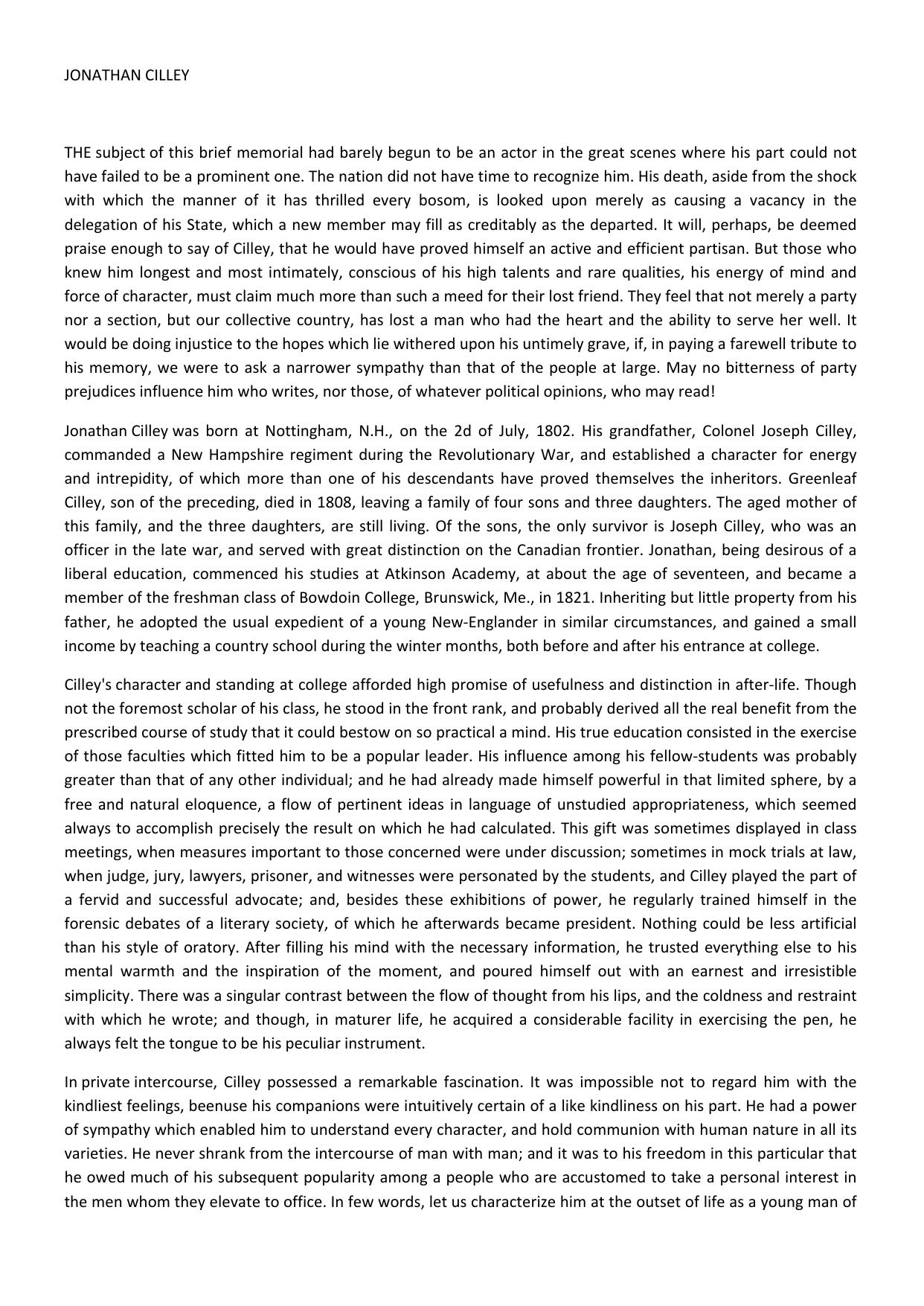 JONATHAN CILLEY

THE subject of this brief memorial had barely begun to be an actor in the great scenes where his part could not have failed to be a prominent one. The nation did not have time to recognize him. His death, aside from the shock with which the manner of it has thrilled every bosom, is looked upon merely as causing a vacancy in the delegation of his State, which a new member may fill as creditably as the departed. It will, perhaps, be deemed praise enough to say of Cilley, that he would have proved himself an active and efficient partisan. But those who knew him longest and most intimately, conscious of his high talents and rare qualities, his energy of mind and force of character, must claim much more than such a meed for their lost friend. They feel that not merely a party nor a section, but our collective country, has lost a man who had the heart and the ability to serve her well. It would be doing injustice to the hopes which lie withered upon his untimely grave, if, in paying a farewell tribute to his memory, we were to ask a narrower sympathy than that of the people at large. May no bitterness of party prejudices influence him who writes, nor those, of whatever political opinions, who may read!

Jonathan Cilley was born at Nottingham, N.H., on the 2d of July, 1802. His grandfather, Colonel Joseph Cilley, commanded a New Hampshire regiment during the Revolutionary War, and established a character for energy and intrepidity, of which more than one of his descendants have proved themselves the inheritors. Greenleaf Cilley, son of the preceding, died in 1808, leaving a family of four sons and three daughters. The aged mother of this family, and the three daughters, are still living. Of the sons, the only survivor is Joseph Cilley, who was an officer in the late war, and served with great distinction on the Canadian frontier. Jonathan, being desirous of a liberal education, commenced his studies at Atkinson Academy, at about the age of seventeen, and became a member of the freshman class of Bowdoin College, Brunswick, Me., in 1821. Inheriting but little property from his father, he adopted the usual expedient of a young New-Englander in similar circumstances, and gained a small income by teaching a country school during the winter months, both before and after his entrance at college.

Cilley's character and standing at college afforded high promise of usefulness and distinction in after-life. Though not the foremost scholar of his class, he stood in the front rank, and probably derived all the real benefit from the prescribed course of study that it could bestow on so practical a mind. His true education consisted in the exercise of those faculties which fitted him to be a popular leader. His influence among his fellow-students was probably greater than that of any other individual; and he had already made himself powerful in that limited sphere, by a free and natural eloquence, a flow of pertinent ideas in language of unstudied appropriateness, which seemed always to accomplish precisely the result on which he had calculated. This gift was sometimes displayed in class meetings, when measures important to those concerned were under discussion; sometimes in mock trials at law, when judge, jury, lawyers, prisoner, and witnesses were personated by the students, and Cilley played the part of a fervid and successful advocate; and, besides these exhibitions of power, he regularly trained himself in the forensic debates of a literary society, of which he afterwards became president. Nothing could be less artificial than his style of oratory. After filling his mind with the necessary information, he trusted everything else to his mental warmth and the inspiration of the moment, and poured himself out with an earnest and irresistible simplicity. There was a singular contrast between the flow of thought from his lips, and the coldness and restraint with which he wrote; and though, in maturer life, he acquired a considerable facility in exercising the pen, he always felt the tongue to be his peculiar instrument.

In private intercourse, Cilley possessed a remarkable fascination. It was impossible not to regard him with the kindliest feelings, beenuse his companions were intuitively certain of a like kindliness on his part. He had a power of sympathy which enabled him to understand every character, and hold communion with human nature in all its varieties. He never shrank from the intercourse of man with man; and it was to his freedom in this particular that he owed much of his subsequent popularity among a people who are accustomed to take a personal interest in the men whom they elevate to office. In few words, let us characterize him at the outset of life as a young man of